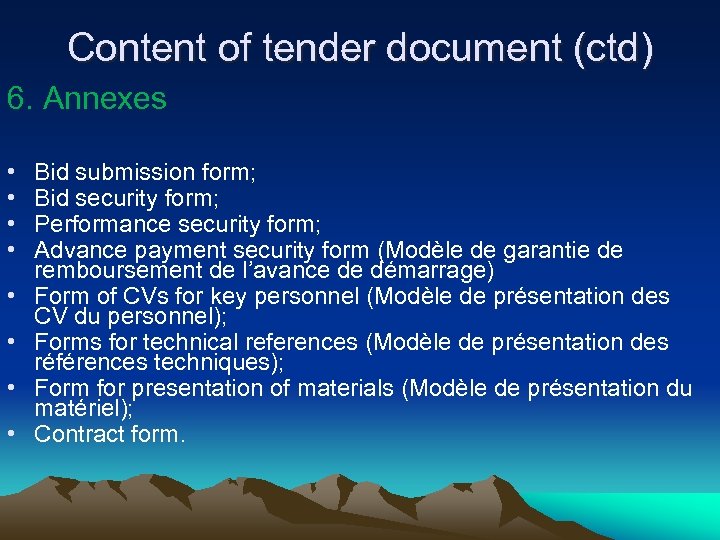 Content of tender document (ctd)

6. Annexes

• Bid submission form;
• Bid security form;
• Performance security form;
• Advance payment security form (Modèle de garantie de remboursement de l'avance de démarrage)
• Form of CVs for key personnel (Modèle de présentation des CV du personnel);
• Forms for technical references (Modèle de présentation des références techniques);
• Form for presentation of materials (Modèle de présentation du matériel);
• Contract form.